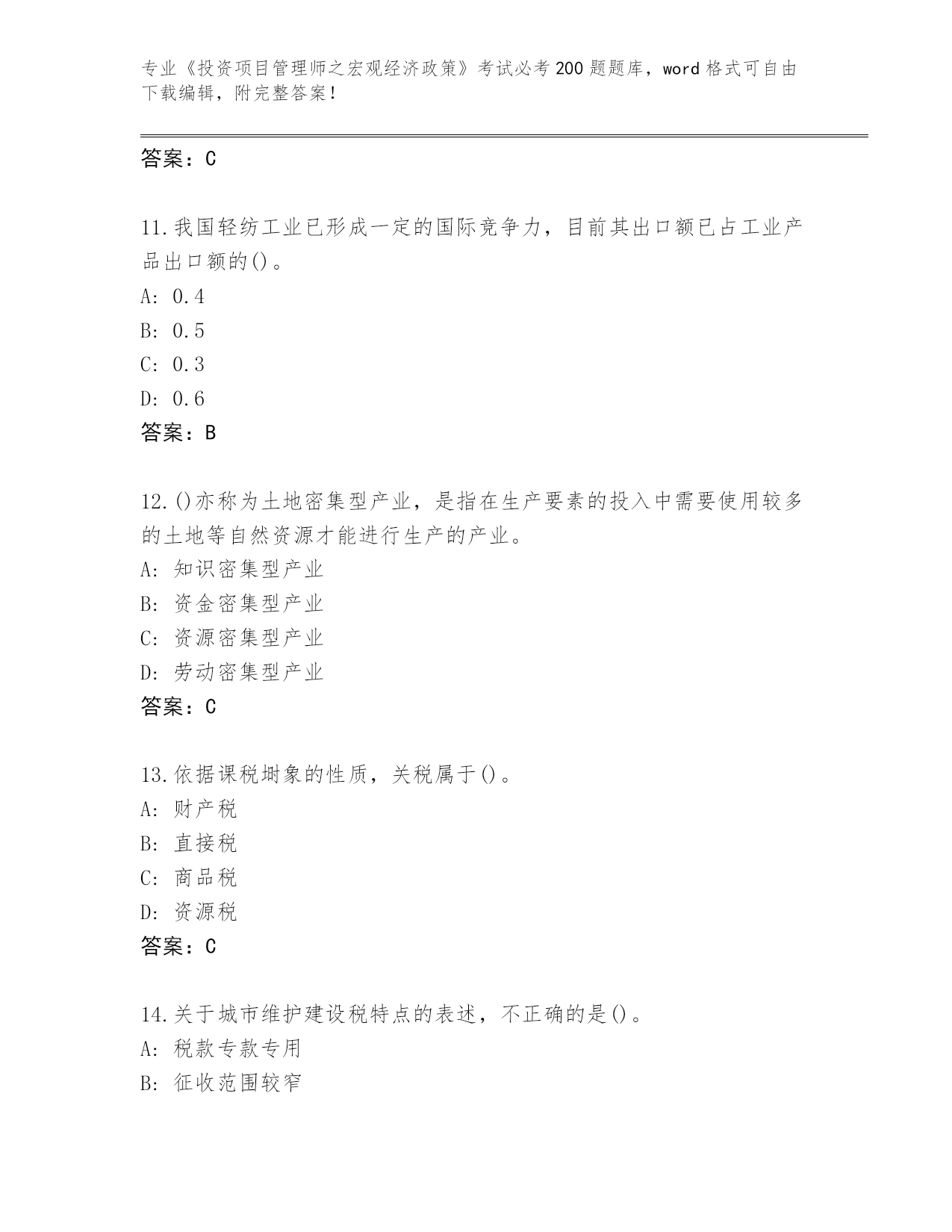 专业《投资项目管理师之宏观经济政策》考试必考200题题库，word格式可自由下载编辑，附完整答案！

答案：C

11.我国轻纺工业已形成一定的国际竞争力，目前其出口额已占工业产品出口额的()。
A: 0.4
B: 0.5
C: 0.3
D: 0.6
答案：B

12.()亦称为土地密集型产业，是指在生产要素的投入中需要使用较多的土地等自然资源才能进行生产的产业。
A: 知识密集型产业
B: 资金密集型产业
C: 资源密集型产业
D: 劳动密集型产业
答案：C

13.依据课税埘象的性质，关税属于()。
A: 财产税
B: 直接税
C: 商品税
D: 资源税
答案：C

14.关于城市维护建设税特点的表述，不正确的是()。
A: 税款专款专用
B: 征收范围较窄